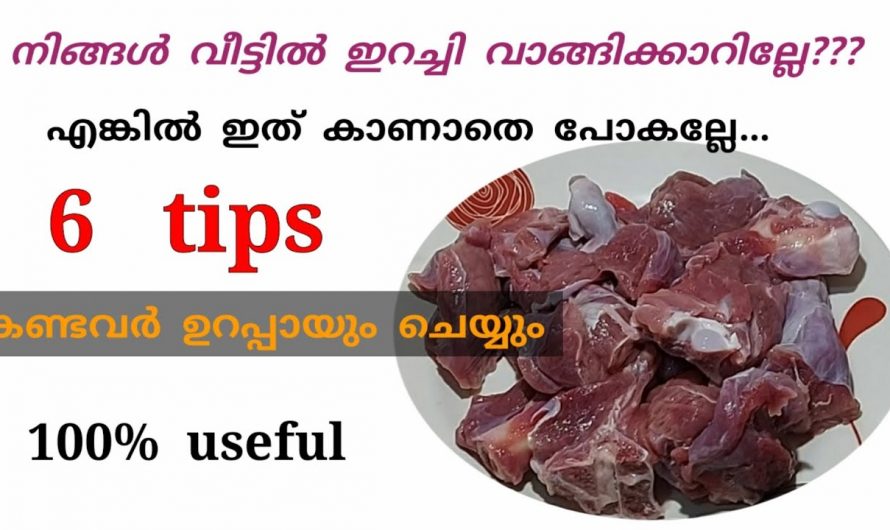 നിങ്ങൾ വീട്ടിൽ ഇറച്ചി വാങ്ങിക്കാറില്ലേ???

എങ്കിൽ ഇത് കാണാതെ പോകല്ലേ...

6 tips

കണ്ടവർ ഉറപ്പായും ചെയ്യും

100% useful